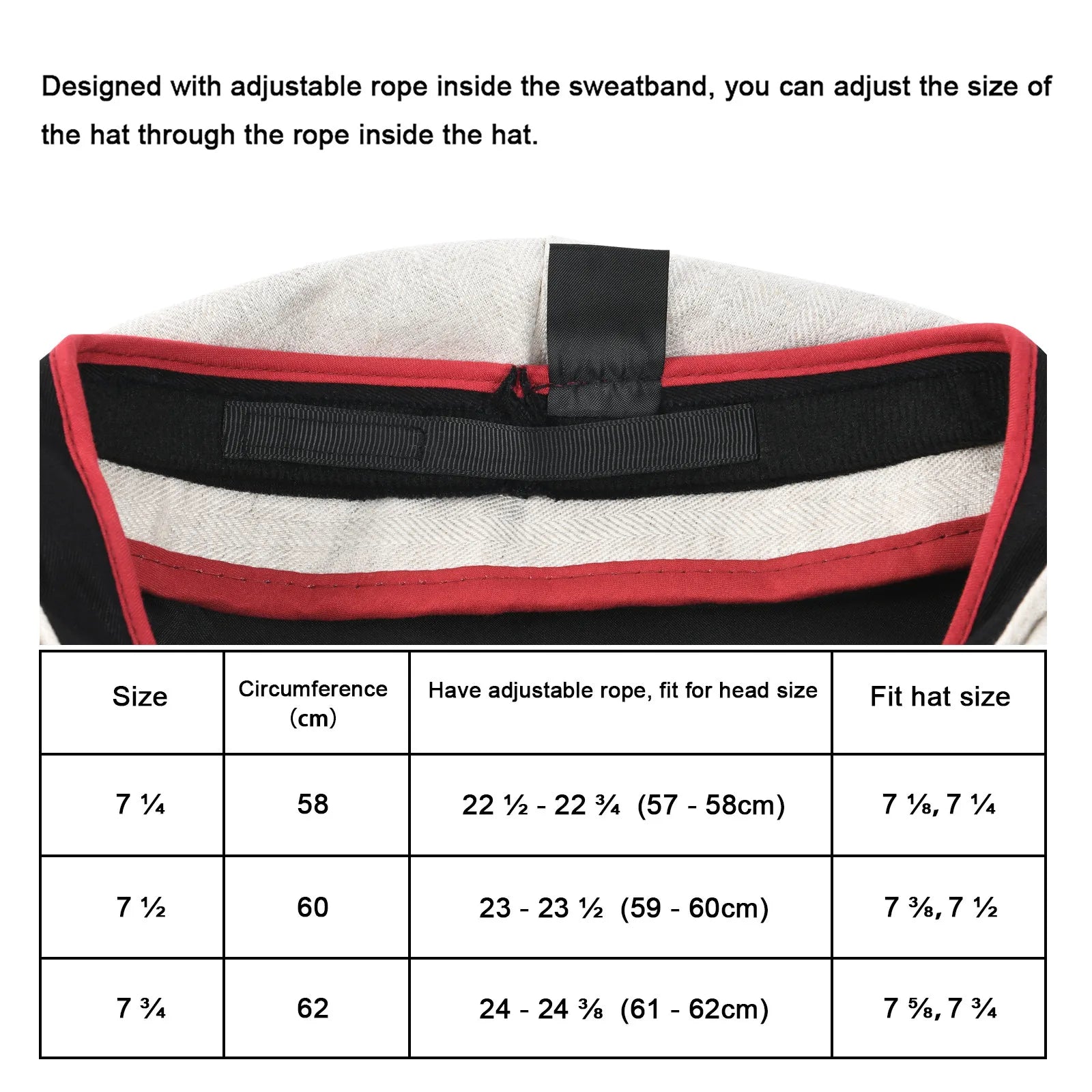 Designed with adjustable rope inside the sweatband, you can adjust the size of the hat through the rope inside the hat.

| Size | Circumference (cm) | Have adjustable rope, fit for head size | Fit hat size |
|---|---|---|---|
| 7 ¼ | 58 | 22 ½ - 22 ¾ (57 - 58cm) | 7 ⅛, 7 ¼ |
| 7 ½ | 60 | 23 - 23 ½ (59 - 60cm) | 7 ⅜, 7 ½ |
| 7 ¾ | 62 | 24 - 24 ⅜ (61 - 62cm) | 7 ⅝, 7 ¾ |